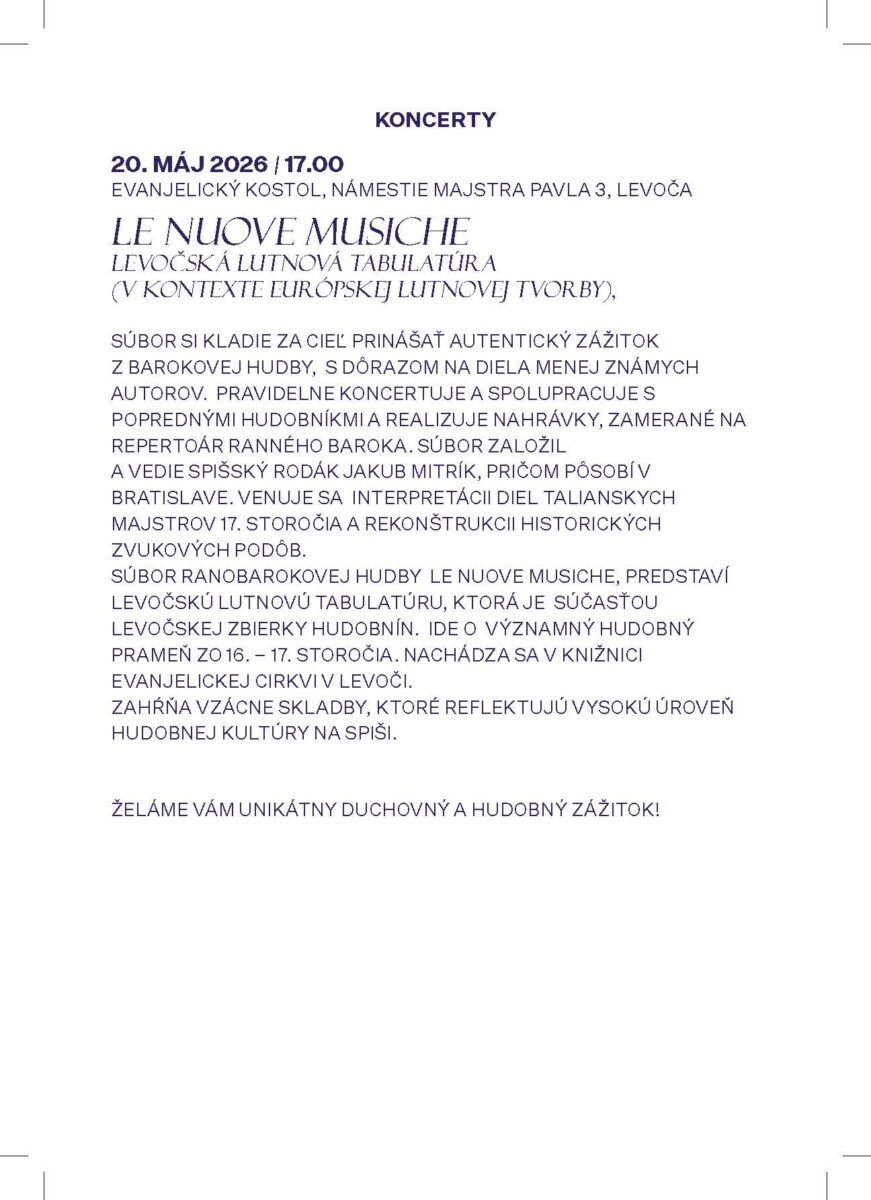 KONCERTY

20. MÁJ 2026 / 17.00
EVANJELICKÝ KOSTOL, NÁMESTIE MAJSTRA PAVLA 3, LEVOČA

LE NUOVE MUSICHE
LEVOČSKÁ LUTNOVÁ TABULATÚRA
(V KONTEXTE EURÓPSKEJ LUTNOVEJ TVORBY),

SÚBOR SI KLADIE ZA CIEĽ PRINÁŠAŤ AUTENTICKÝ ZÁŽITOK Z BAROKOVEJ HUDBY, S DÔRAZOM NA DIELA MENEJ ZNÁMYCH AUTOROV. PRAVIDELNE KONCERTUJE A SPOLUPRACUJE S POPREDNÝMI HUDOBNÍKMI A REALIZUJE NAHRÁVKY, ZAMERANÉ NA REPERTOÁR RANNÉHO BAROKA. SÚBOR ZALOŽIL A VEDIE SPIŠSKÝ RODÁK JAKUB MITRÍK, PRIČOM PÔSOBÍ V BRATISLAVE. VENUJE SA INTERPRETÁCII DIEL TALIANSKYCH MAJSTROV 17. STOROČIA A REKONŠTRUKCII HISTORICKÝCH ZVUKOVÝCH PODÔB.
SÚBOR RANOBAROKOVEJ HUDBY LE NUOVE MUSICHE, PREDSTAVÍ LEVOČSKÚ LUTNOVÚ TABULATÚRU, KTORÁ JE SÚČASŤOU LEVOČSKEJ ZBIERKY HUDOBNÍN. IDE O VÝZNAMNÝ HUDOBNÝ PRAMEŇ ZO 16. – 17. STOROČIA. NACHÁDZA SA V KNIŽNICI EVANJELICKEJ CIRKVI V LEVOČI.
ZAHŔŇA VZÁCNE SKLADBY, KTORÉ REFLEKTUJÚ VYSOKÚ ÚROVEŇ HUDOBNEJ KULTÚRY NA SPIŠI.

ŽELÁME VÁM UNIKÁTNY DUCHOVNÝ A HUDOBNÝ ZÁŽITOK!